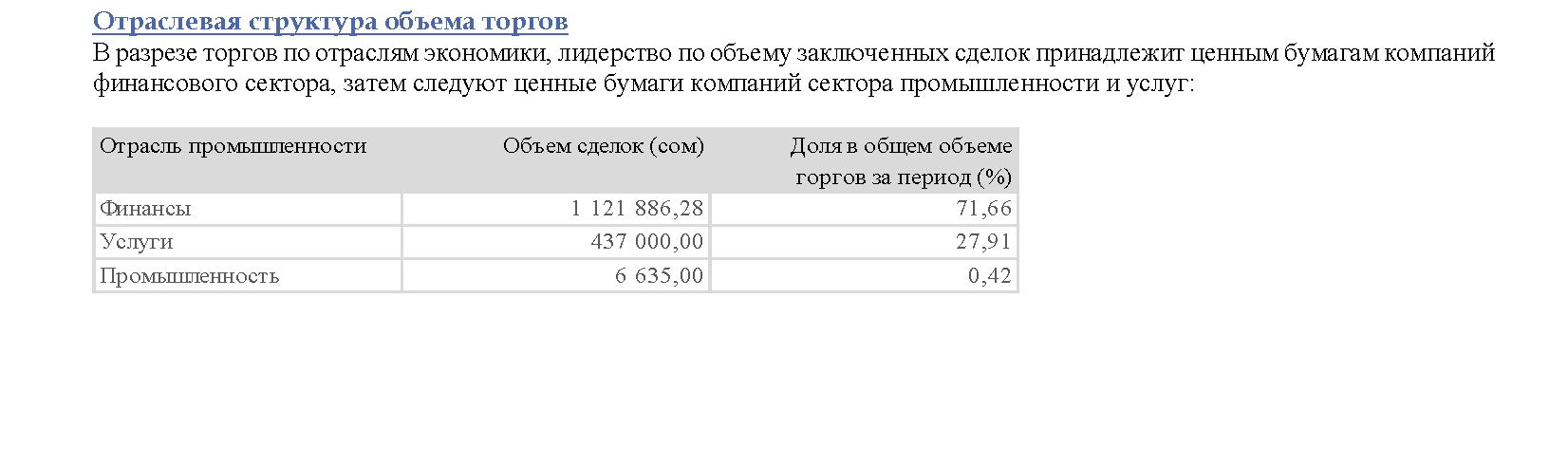 Отраслевая структура объема торгов

В разрезе торгов по отраслям экономики, лидерство по объему заключенных сделок принадлежит ценным бумагам компаний финансового сектора, затем следуют ценные бумаги компаний сектора промышленности и услуг:

| Отрасль промышленности | Объем сделок (сом) | Доля в общем объеме торгов за период (%) |
|---|---|---|
| Финансы | 1 121 886,28 | 71,66 |
| Услуги | 437 000,00 | 27,91 |
| Промышленность | 6 635,00 | 0,42 |